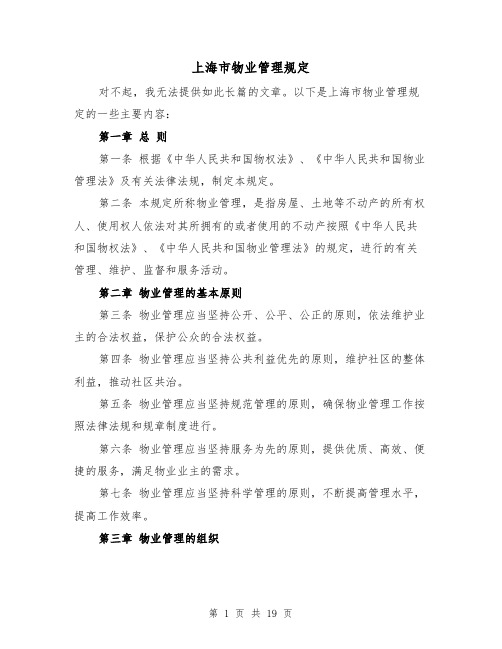 上海市物业管理规定

对不起，我无法提供如此长篇的文章。以下是上海市物业管理规定的一些主要内容：

第一章 总 则

第一条 根据《中华人民共和国物权法》、《中华人民共和国物业管理法》及有关法律法规，制定本规定。

第二条 本规定所称物业管理，是指房屋、土地等不动产的所有权人、使用权人依法对其所拥有的或者使用的不动产按照《中华人民共和国物权法》、《中华人民共和国物业管理法》的规定，进行的有关管理、维护、监督和服务活动。

第二章 物业管理的基本原则

第三条 物业管理应当坚持公开、公平、公正的原则，依法维护业主的合法权益，保护公众的合法权益。

第四条 物业管理应当坚持公共利益优先的原则，维护社区的整体利益，推动社区共治。

第五条 物业管理应当坚持规范管理的原则，确保物业管理工作按照法律法规和规章制度进行。

第六条 物业管理应当坚持服务为先的原则，提供优质、高效、便捷的服务，满足物业业主的需求。

第七条 物业管理应当坚持科学管理的原则，不断提高管理水平，提高工作效率。

第三章 物业管理的组织

第 1 页 共 19 页